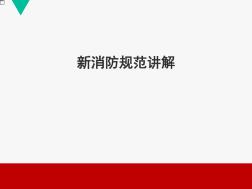 新消防规范讲解